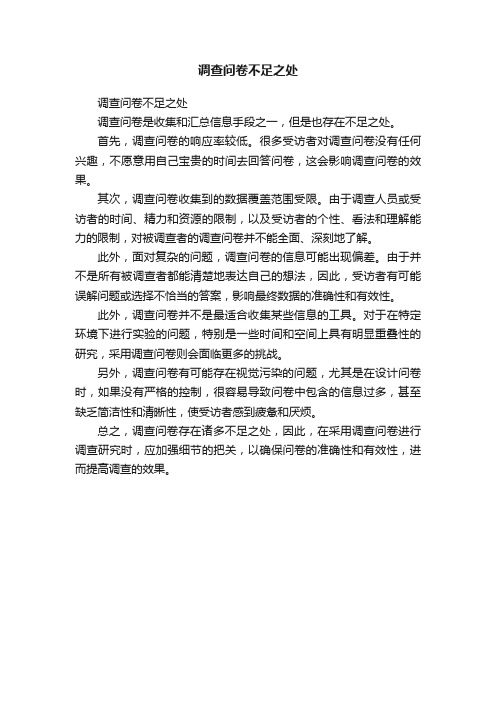 调查问卷不足之处

调查问卷不足之处

调查问卷是收集和汇总信息手段之一，但是也存在不足之处。

首先，调查问卷的响应率较低。很多受访者对调查问卷没有任何兴趣，不愿意用自己宝贵的时间去回答问卷，这会影响调查问卷的效果。

其次，调查问卷收集到的数据覆盖范围受限。由于调查人员或受访者的时间、精力和资源的限制，以及受访者的个性、看法和理解能力的限制，对被调查者的调查问卷并不能全面、深刻地了解。

此外，面对复杂的问题，调查问卷的信息可能出现偏差。由于并不是所有被调查者都能清楚地表达自己的想法，因此，受访者有可能误解问题或选择不恰当的答案，影响最终数据的准确性和有效性。

此外，调查问卷并不是最适合收集某些信息的工具。对于在特定环境下进行实验的问题，特别是一些时间和空间上具有明显重叠性的研究，采用调查问卷则会面临更多的挑战。

另外，调查问卷有可能存在视觉污染的问题，尤其是在设计问卷时，如果没有严格的控制，很容易导致问卷中包含的信息过多，甚至缺乏简洁性和清晰性，使受访者感到疲惫和厌烦。

总之，调查问卷存在诸多不足之处，因此，在采用调查问卷进行调查研究时，应加强细节的把关，以确保问卷的准确性和有效性，进而提高调查的效果。